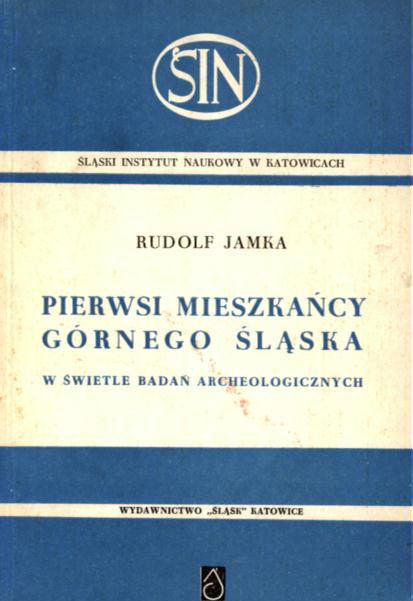 ŚIN

ŚLĄSKI INSTYTUT NAUKOWY W KATOWICACH

RUDOLF JAMKA

PIERWSI MIESZKAŃCY GÓRNEGO ŚLĄSKA

W ŚWIETLE BADAŃ ARCHEOLOGICZNYCH

WYDAWNICTWO „ŚLĄSK" KATOWICE